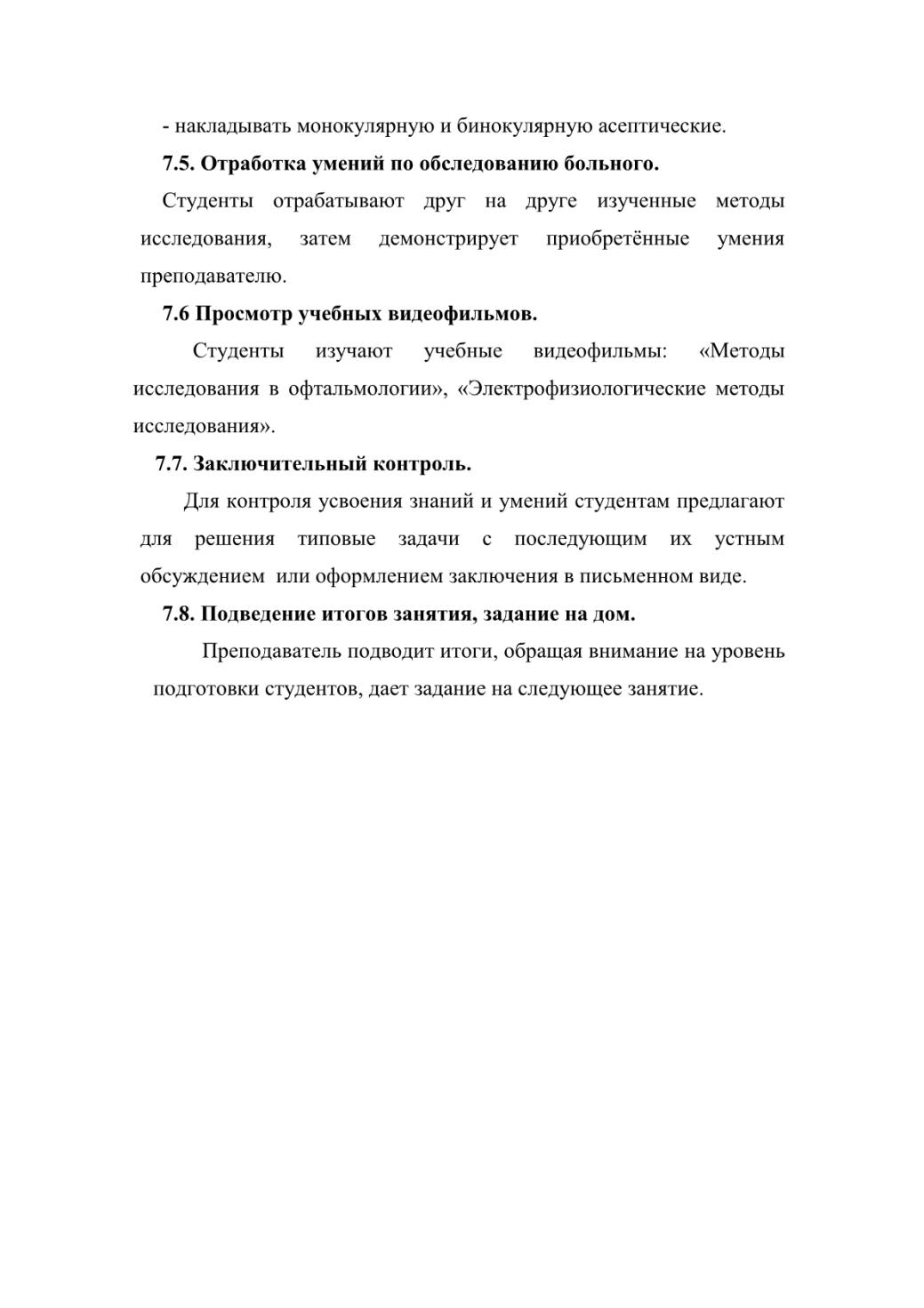 - накладывать монокулярную и бинокулярную асептические.

7.5. Отработка умений по обследованию больного.

Студенты отрабатывают друг на друге изученные методы исследования, затем демонстрирует приобретённые умения преподавателю.

7.6 Просмотр учебных видеофильмов.

Студенты изучают учебные видеофильмы: «Методы исследования в офтальмологии», «Электрофизиологические методы исследования».

7.7. Заключительный контроль.

Для контроля усвоения знаний и умений студентам предлагают для решения типовые задачи с последующим их устным обсуждением или оформлением заключения в письменном виде.

7.8. Подведение итогов занятия, задание на дом.

Преподаватель подводит итоги, обращая внимание на уровень подготовки студентов, дает задание на следующее занятие.